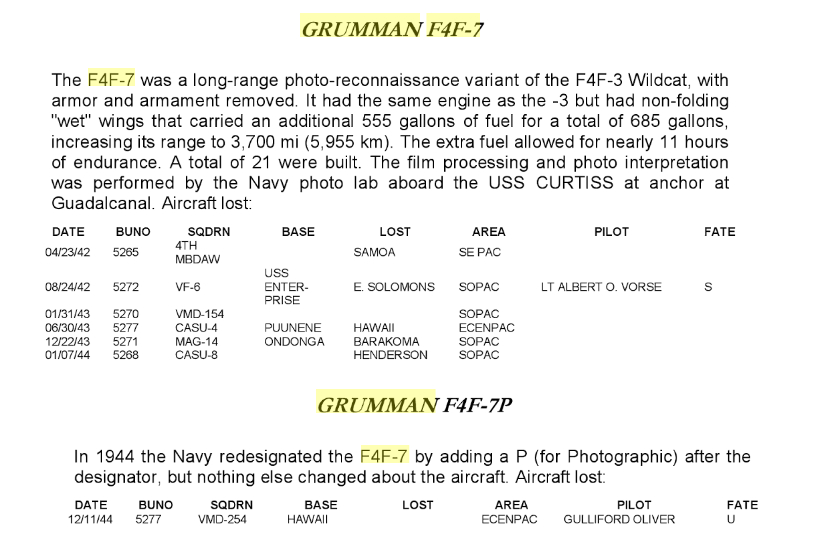 GRUMMAN F4F-7

The F4F-7 was a long-range photo-reconnaissance variant of the F4F-3 Wildcat, with armor and armament removed. It had the same engine as the -3 but had non-folding "wet" wings that carried an additional 555 gallons of fuel for a total of 685 gallons, increasing its range to 3,700 mi (5,955 km). The extra fuel allowed for nearly 11 hours of endurance. A total of 21 were built. The film processing and photo interpretation was performed by the Navy photo lab aboard the USS CURTISS at anchor at Guadalcanal. Aircraft lost:

| DATE | BUNO | SQDRN | BASE | LOST | AREA | PILOT | FATE |
|---|---|---|---|---|---|---|---|
| 04/23/42 | 5265 | 4TH MBDAW | | SAMOA | SE PAC | | |
| 08/24/42 | 5272 | VF-6 | USS ENTER-PRISE | E. SOLOMONS | SOPAC | LT ALBERT O. VORSE | S |
| 01/31/43 | 5270 | VMD-154 | | | SOPAC | | |
| 06/30/43 | 5277 | CASU-4 | PUUNENE | HAWAII | ECENPAC | | |
| 12/22/43 | 5271 | MAG-14 | ONDONGA | BARAKOMA | SOPAC | | |
| 01/07/44 | 5268 | CASU-8 | | HENDERSON | SOPAC | | |

GRUMMAN F4F-7P

In 1944 the Navy redesignated the F4F-7 by adding a P (for Photographic) after the designator, but nothing else changed about the aircraft. Aircraft lost:

| DATE | BUNO | SQDRN | BASE | LOST | AREA | PILOT | FATE |
|---|---|---|---|---|---|---|---|
| 12/11/44 | 5277 | VMD-254 | HAWAII | | ECENPAC | GULLIFORD OLIVER | U |